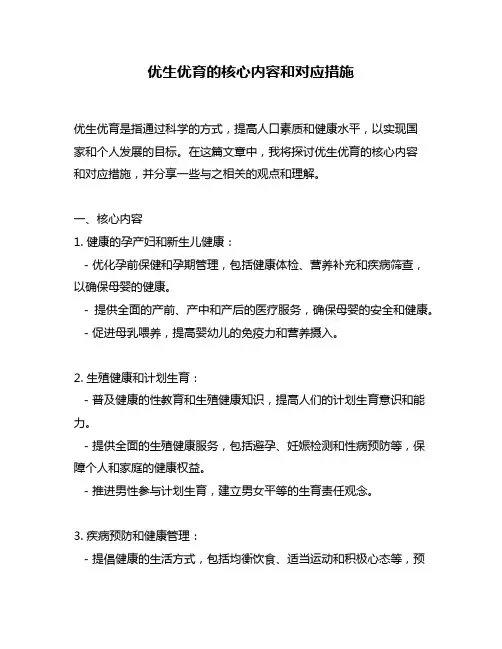 优生优育的核心内容和对应措施

优生优育是指通过科学的方式，提高人口素质和健康水平，以实现国家和个人发展的目标。在这篇文章中，我将探讨优生优育的核心内容和对应措施，并分享一些与之相关的观点和理解。

一、核心内容

1. 健康的孕产妇和新生儿健康：

- 优化孕前保健和孕期管理，包括健康体检、营养补充和疾病筛查，以确保母婴的健康。

- 提供全面的产前、产中和产后的医疗服务，确保母婴的安全和健康。

- 促进母乳喂养，提高婴幼儿的免疫力和营养摄入。

2. 生殖健康和计划生育：

- 普及健康的性教育和生殖健康知识，提高人们的计划生育意识和能力。

- 提供全面的生殖健康服务，包括避孕、妊娠检测和性病预防等，保障个人和家庭的健康权益。

- 推进男性参与计划生育，建立男女平等的生育责任观念。

3. 疾病预防和健康管理：

- 提倡健康的生活方式，包括均衡饮食、适当运动和积极心态等，预